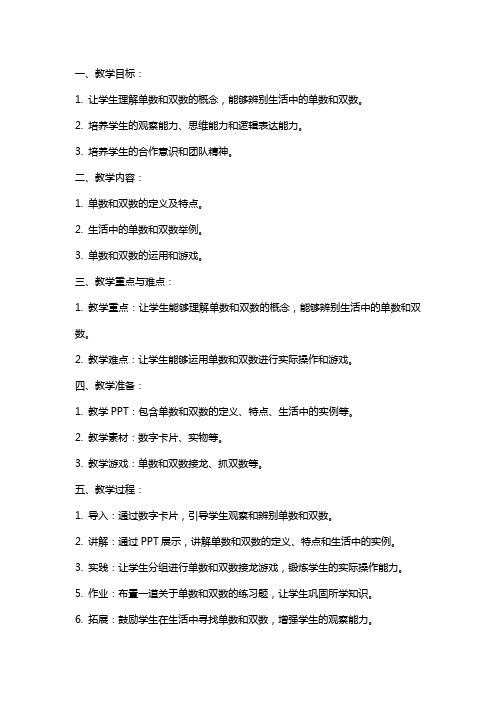 一、教学目标：

1. 让学生理解单数和双数的概念，能够辨别生活中的单数和双数。

2. 培养学生的观察能力、思维能力和逻辑表达能力。

3. 培养学生的合作意识和团队精神。

二、教学内容：

1. 单数和双数的定义及特点。

2. 生活中的单数和双数举例。

3. 单数和双数的运用和游戏。

三、教学重点与难点：

1. 教学重点：让学生能够理解单数和双数的概念，能够辨别生活中的单数和双数。

2. 教学难点：让学生能够运用单数和双数进行实际操作和游戏。

四、教学准备：

1. 教学 PPT：包含单数和双数的定义、特点、生活中的实例等。

2. 教学素材：数字卡片、实物等。

3. 教学游戏：单数和双数接龙、抓双数等。

五、教学过程：

1. 导入：通过数字卡片，引导学生观察和辨别单数和双数。

2. 讲解：通过 PPT 展示，讲解单数和双数的定义、特点和生活中的实例。

3. 实践：让学生分组进行单数和双数接龙游戏，锻炼学生的实际操作能力。

5. 作业：布置一道关于单数和双数的练习题，让学生巩固所学知识。

6. 拓展：鼓励学生在生活中寻找单数和双数，增强学生的观察能力。